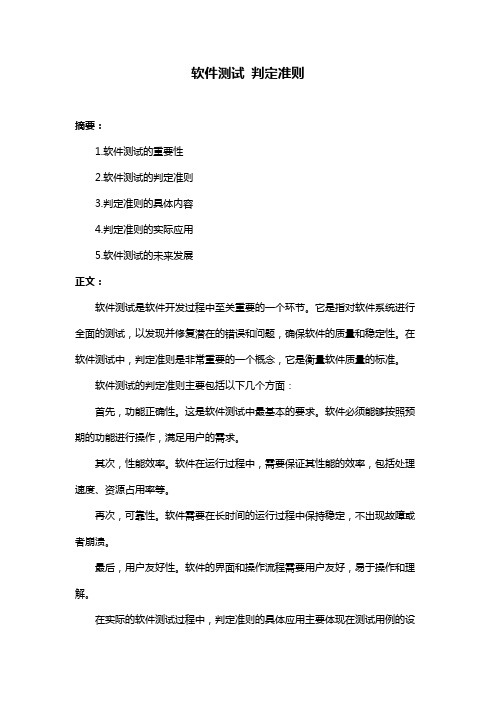 软件测试 判定准则

摘要：

1.软件测试的重要性

2.软件测试的判定准则

3.判定准则的具体内容

4.判定准则的实际应用

5.软件测试的未来发展

正文：

软件测试是软件开发过程中至关重要的一个环节。它是指对软件系统进行全面的测试，以发现并修复潜在的错误和问题，确保软件的质量和稳定性。在软件测试中，判定准则是非常重要的一个概念，它是衡量软件质量的标准。

软件测试的判定准则主要包括以下几个方面：

首先，功能正确性。这是软件测试中最基本的要求。软件必须能够按照预期的功能进行操作，满足用户的需求。

其次，性能效率。软件在运行过程中，需要保证其性能的效率，包括处理速度、资源占用率等。

再次，可靠性。软件需要在长时间的运行过程中保持稳定，不出现故障或者崩溃。

最后，用户友好性。软件的界面和操作流程需要用户友好，易于操作和理解。

在实际的软件测试过程中，判定准则的具体应用主要体现在测试用例的设